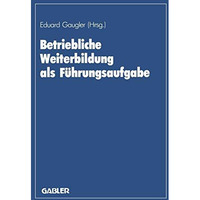 Eduard Gaugler (Hrsg.)

Betriebliche Weiterbildung als Führungsaufgabe

GABLER